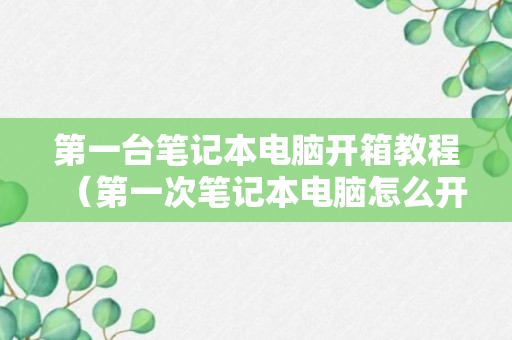 第一台笔记本电脑开箱教程（第一次笔记本电脑怎么开